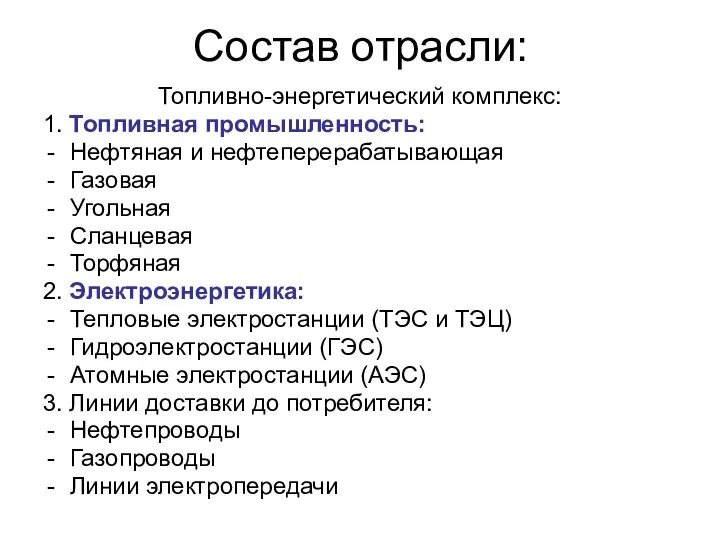 Состав отрасли:

Топливно-энергетический комплекс:

1. Топливная промышленность:
- Нефтяная и нефтеперерабатывающая
- Газовая
- Угольная
- Сланцевая
- Торфяная
2. Электроэнергетика:
- Тепловые электростанции (ТЭС и ТЭЦ)
- Гидроэлектростанции (ГЭС)
- Атомные электростанции (АЭС)
3. Линии доставки до потребителя:
- Нефтепроводы
- Газопроводы
- Линии электропередачи